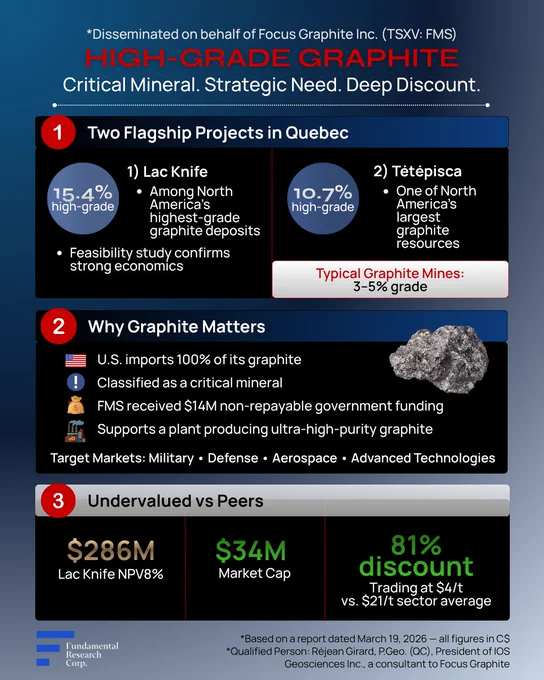 *Disseminated on behalf of Focus Graphite Inc. (TSXV: FMS)

HIGH-GRADE GRAPHITE

Critical Mineral. Strategic Need. Deep Discount.

1 Two Flagship Projects in Quebec

15.4% high-grade

1) Lac Knife

• Among North America's highest-grade graphite deposits

• Feasibility study confirms strong economics

10.7% high-grade

2) Tétépisca

• One of North America's largest graphite resources

Typical Graphite Mines: 3–5% grade

2 Why Graphite Matters

U.S. imports 100% of its graphite

Classified as a critical mineral

FMS received $14M non-repayable government funding

Supports a plant producing ultra-high-purity graphite

Target Markets: Military • Defense • Aerospace • Advanced Technologies

3 Undervalued vs Peers

$286M
Lac Knife NPV8%

$34M
Market Cap

81% discount
Trading at $4/t vs. $21/t sector average

Fundamental Research Corp.

*Based on a report dated March 19, 2026 — all figures in C$
*Qualified Person: Réjean Girard, P.Geo. (QC), President of IOS Geosciences Inc., a consultant to Focus Graphite